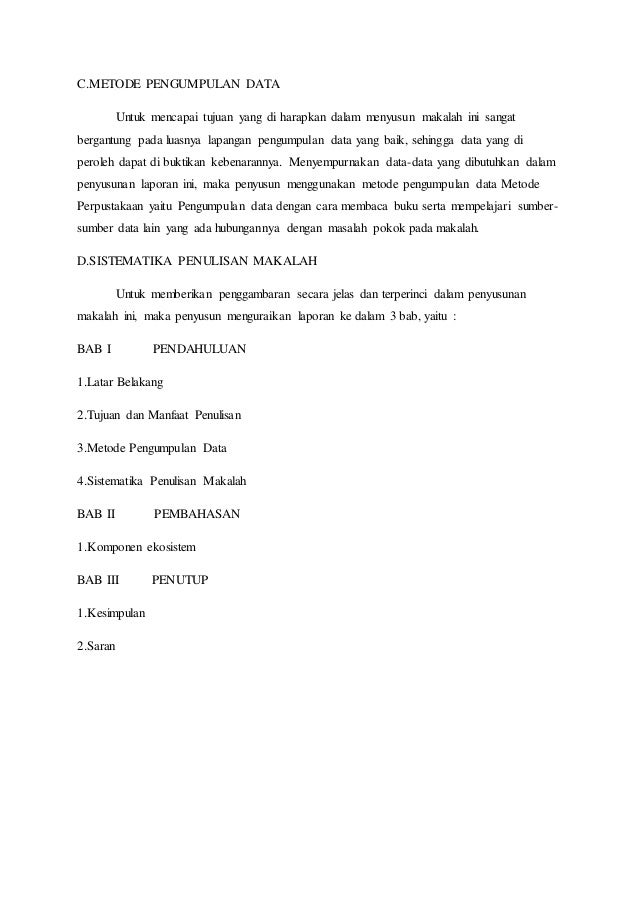 C.METODE PENGUMPULAN DATA

Untuk mencapai tujuan yang di harapkan dalam menyusun makalah ini sangat bergantung pada luasnya lapangan pengumpulan data yang baik, sehingga data yang di peroleh dapat di buktikan kebenarannya. Menyempurnakan data-data yang dibutuhkan dalam penyusunan laporan ini, maka penyusun menggunakan metode pengumpulan data Metode Perpustakaan yaitu Pengumpulan data dengan cara membaca buku serta mempelajari sumber-sumber data lain yang ada hubungannya dengan masalah pokok pada makalah.

D.SISTEMATIKA PENULISAN MAKALAH

Untuk memberikan penggambaran secara jelas dan terperinci dalam penyusunan makalah ini, maka penyusun menguraikan laporan ke dalam 3 bab, yaitu :

BAB I PENDAHULUAN

1.Latar Belakang

2.Tujuan dan Manfaat Penulisan

3.Metode Pengumpulan Data

4.Sistematika Penulisan Makalah

BAB II PEMBAHASAN

1.Komponen ekosistem

BAB III PENUTUP

1.Kesimpulan

2.Saran